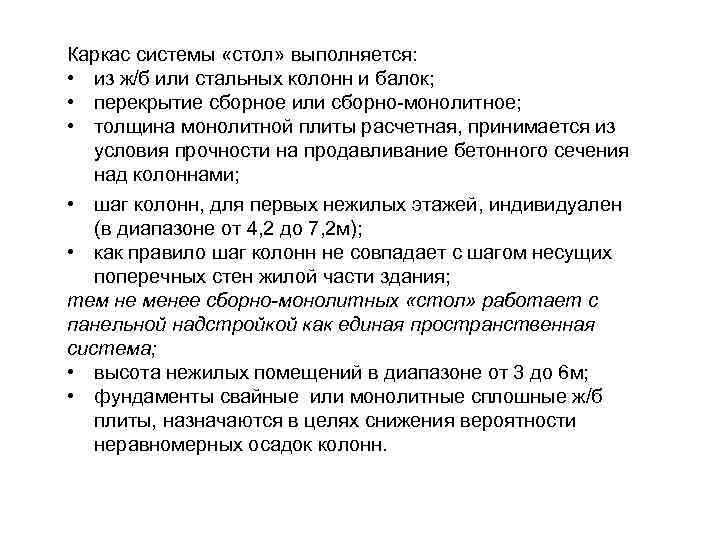 Каркас системы «стол» выполняется:
• из ж/б или стальных колонн и балок;
• перекрытие сборное или сборно-монолитное;
• толщина монолитной плиты расчетная, принимается из условия прочности на продавливание бетонного сечения над колоннами;
• шаг колонн, для первых нежилых этажей, индивидуален (в диапазоне от 4,2 до 7,2м);
• как правило шаг колонн не совпадает с шагом несущих поперечных стен жилой части здания;
тем не менее сборно-монолитных «стол» работает с панельной надстройкой как единая пространственная система;
• высота нежилых помещений в диапазоне от 3 до 6м;
• фундаменты свайные или монолитные сплошные ж/б плиты, назначаются в целях снижения вероятности неравномерных осадок колонн.